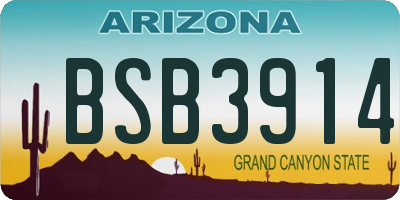 ARIZONA

BSB3914

GRAND CANYON STATE